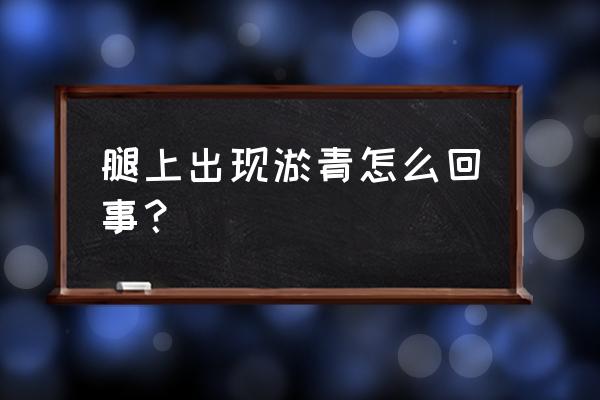 腿上出现淤青怎么回事？